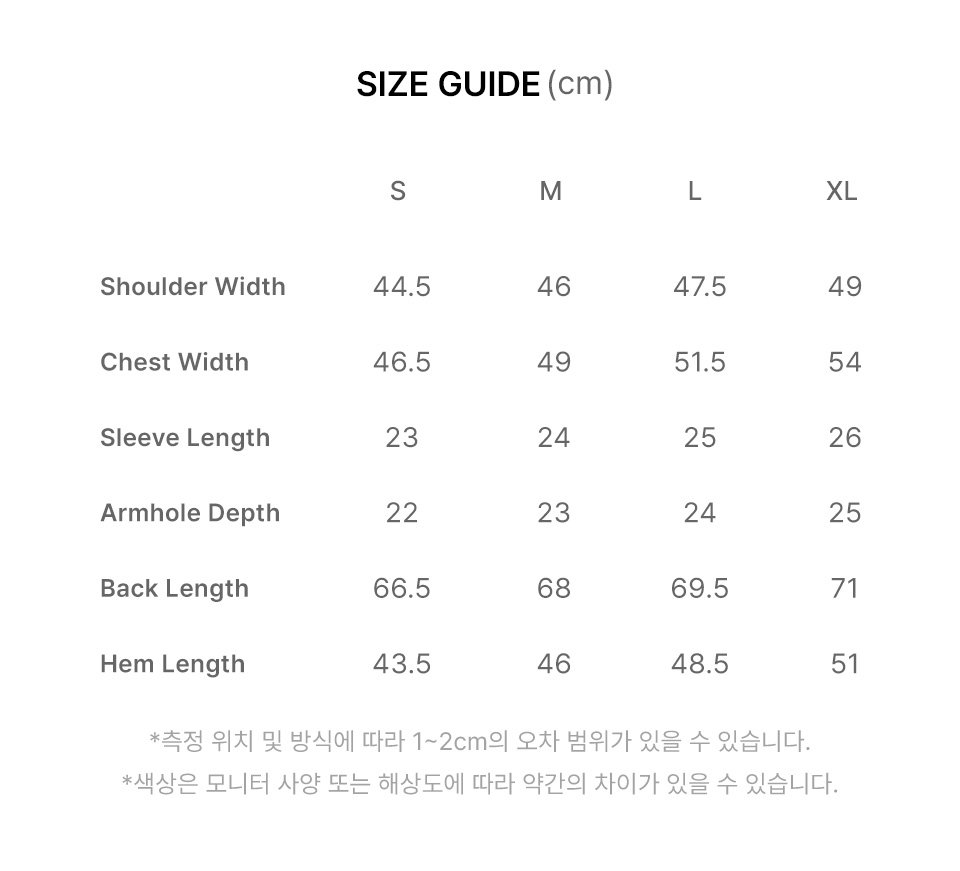 SIZE GUIDE (cm)

| | S | M | L | XL |
|---|---|---|---|---|
| Shoulder Width | 44.5 | 46 | 47.5 | 49 |
| Chest Width | 46.5 | 49 | 51.5 | 54 |
| Sleeve Length | 23 | 24 | 25 | 26 |
| Armhole Depth | 22 | 23 | 24 | 25 |
| Back Length | 66.5 | 68 | 69.5 | 71 |
| Hem Length | 43.5 | 46 | 48.5 | 51 |

*측정 위치 및 방식에 따라 1~2cm의 오차 범위가 있을 수 있습니다.
*색상은 모니터 사양 또는 해상도에 따라 약간의 차이가 있을 수 있습니다.